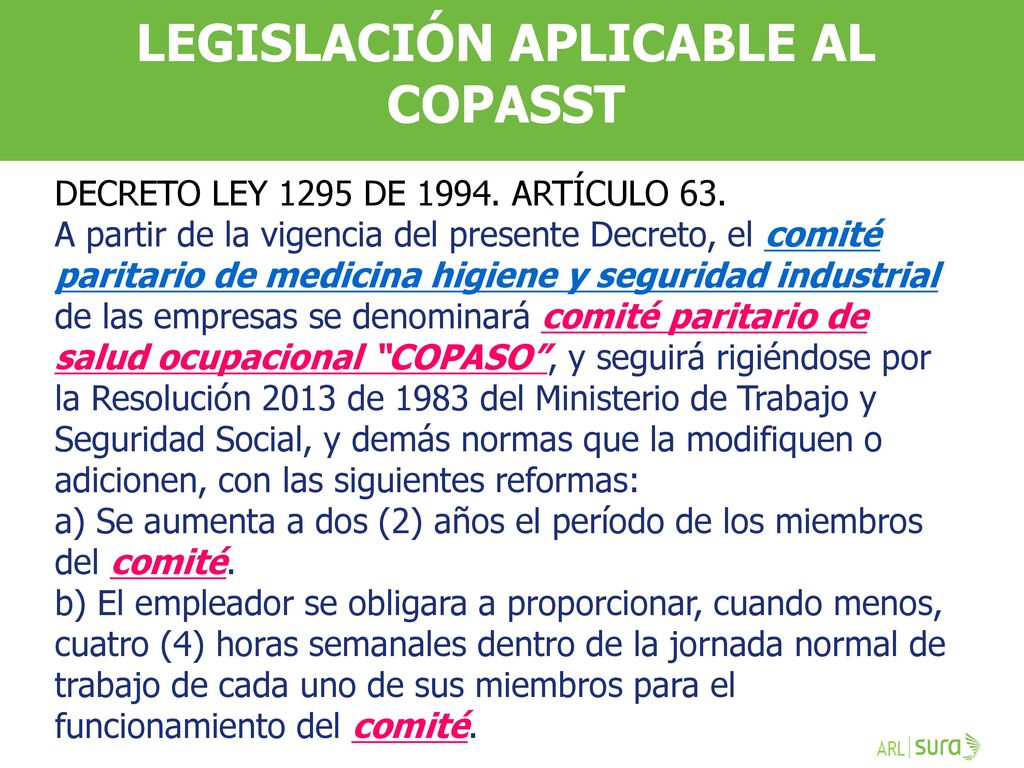 LEGISLACIÓN APLICABLE AL COPASST

DECRETO LEY 1295 DE 1994. ARTÍCULO 63.
A partir de la vigencia del presente Decreto, el comité paritario de medicina higiene y seguridad industrial de las empresas se denominará comité paritario de salud ocupacional "COPASO", y seguirá rigiéndose por la Resolución 2013 de 1983 del Ministerio de Trabajo y Seguridad Social, y demás normas que la modifiquen o adicionen, con las siguientes reformas:
a) Se aumenta a dos (2) años el período de los miembros del comité.
b) El empleador se obligara a proporcionar, cuando menos, cuatro (4) horas semanales dentro de la jornada normal de trabajo de cada uno de sus miembros para el funcionamiento del comité.

ARL sura